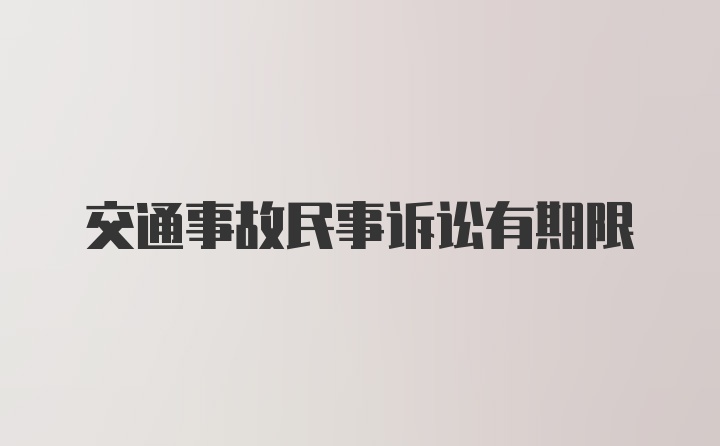 交通事故民事诉讼有期限